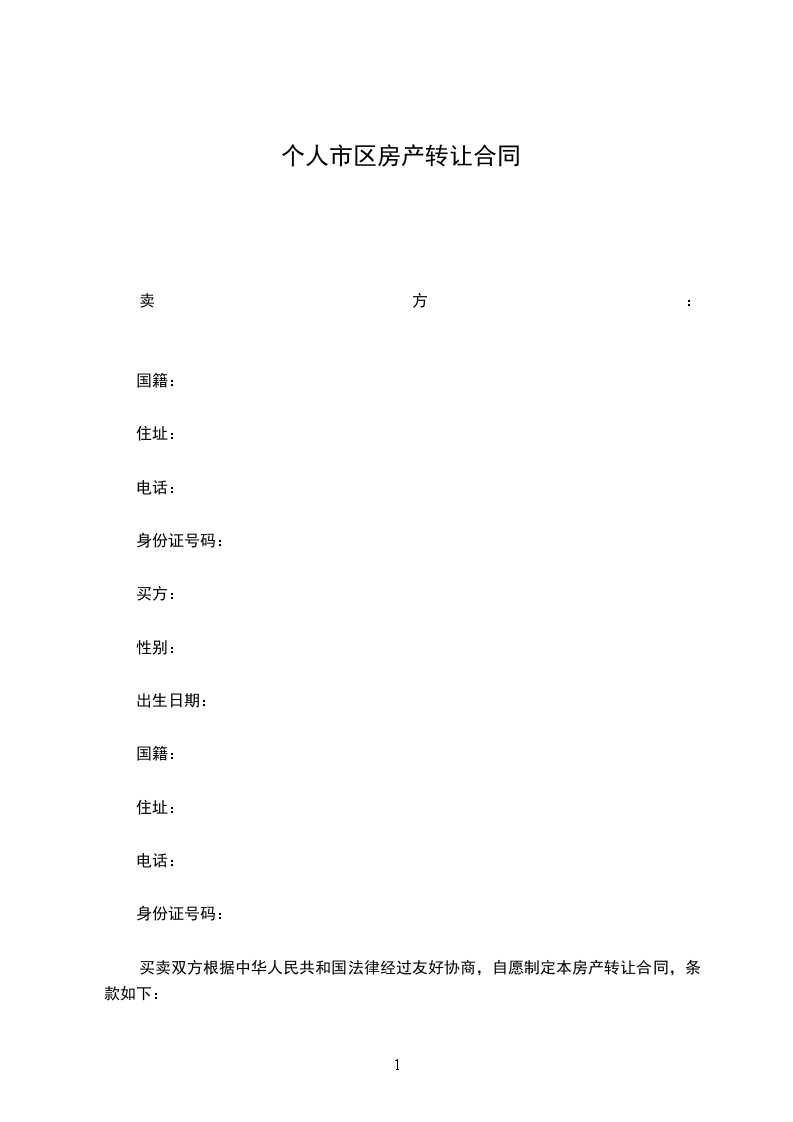 个人市区房产转让合同

卖方：

国籍：

住址：

电话：

身份证号码：

买方：

性别：

出生日期：

国籍：

住址：

电话：

身份证号码：

买卖双方根据中华人民共和国法律经过友好协商，自愿制定本房产转让合同，条款如下：

1